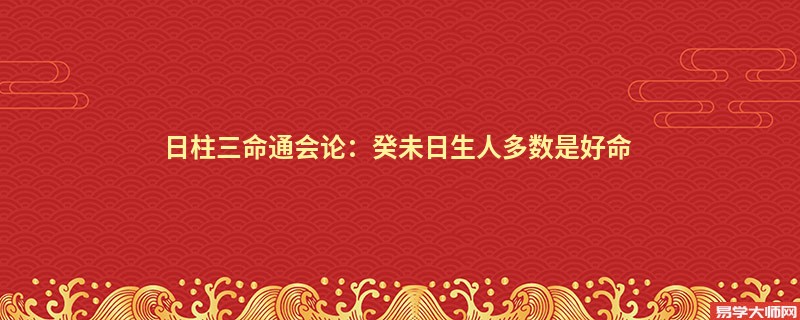 日柱三命通会论：癸未日生人多数是好命

易学大师网